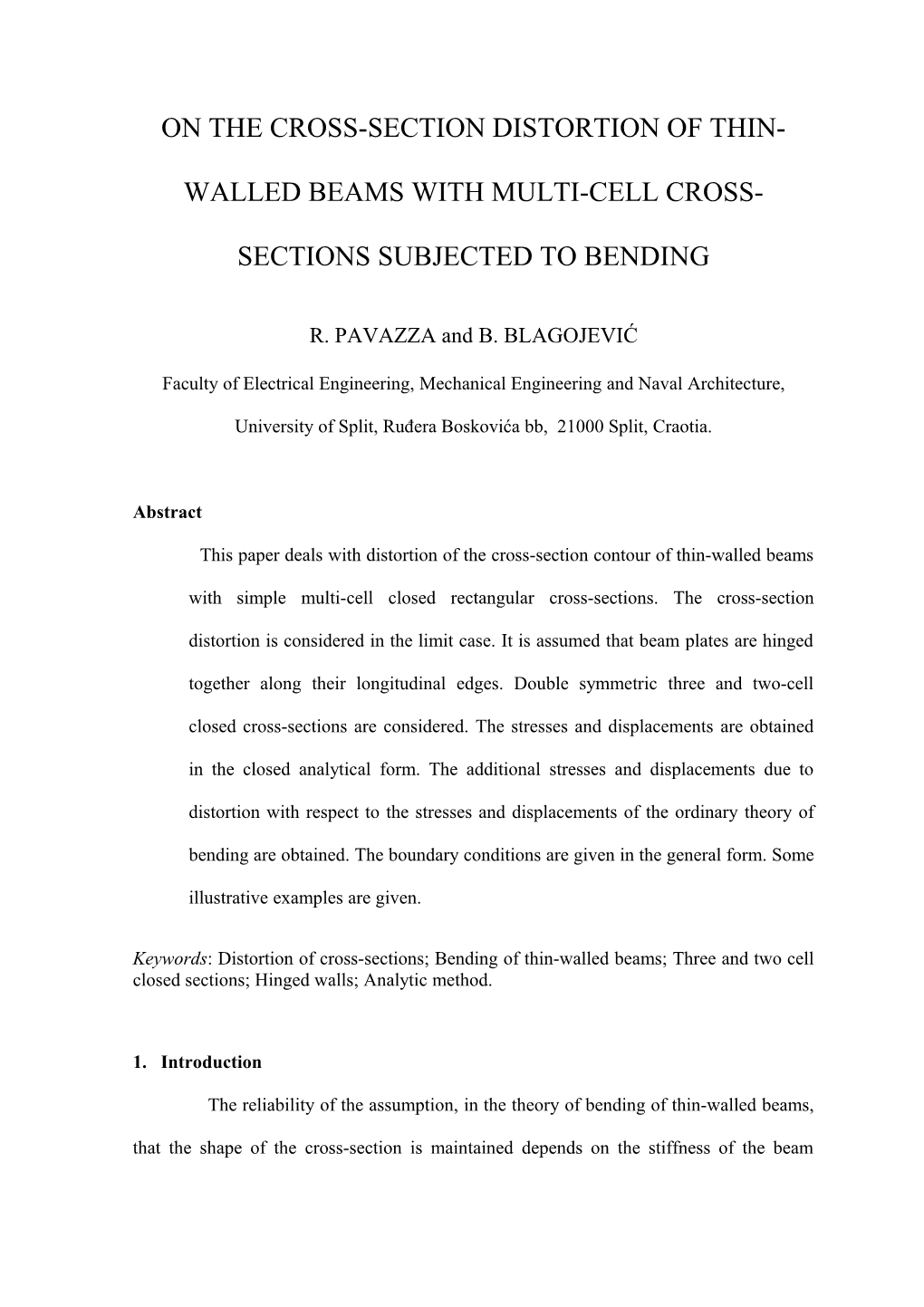 ON THE CROSS-SECTION DISTORTION OF THIN-WALLED BEAMS WITH MULTI-CELL CROSS-SECTIONS SUBJECTED TO BENDING

R. PAVAZZA and B. BLAGOJEVIĆ

Faculty of Electrical Engineering, Mechanical Engineering and Naval Architecture,

University of Split, Ruđera Boskovića bb, 21000 Split, Craotia.

Abstract

This paper deals with distortion of the cross-section contour of thin-walled beams with simple multi-cell closed rectangular cross-sections. The cross-section distortion is considered in the limit case. It is assumed that beam plates are hinged together along their longitudinal edges. Double symmetric three and two-cell closed cross-sections are considered. The stresses and displacements are obtained in the closed analytical form. The additional stresses and displacements due to distortion with respect to the stresses and displacements of the ordinary theory of bending are obtained. The boundary conditions are given in the general form. Some illustrative examples are given.

Keywords: Distortion of cross-sections; Bending of thin-walled beams; Three and two cell closed sections; Hinged walls; Analytic method.

1. Introduction

The reliability of the assumption, in the theory of bending of thin-walled beams, that the shape of the cross-section is maintained depends on the stiffness of the beam